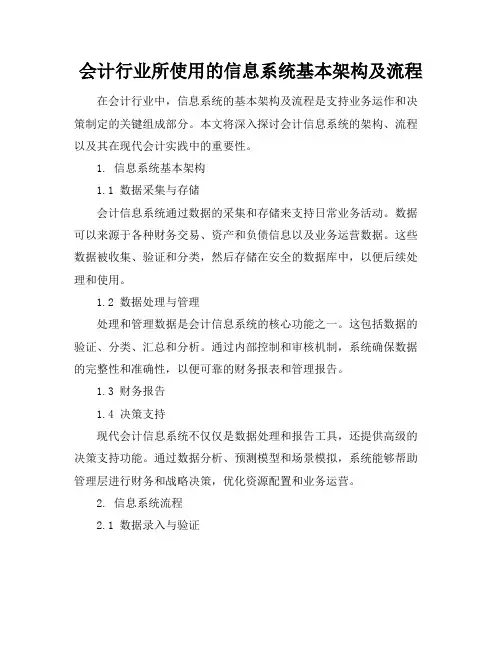 会计行业所使用的信息系统基本架构及流程

在会计行业中，信息系统的基本架构及流程是支持业务运作和决策制定的关键组成部分。本文将深入探讨会计信息系统的架构、流程以及其在现代会计实践中的重要性。

1. 信息系统基本架构

1.1 数据采集与存储

会计信息系统通过数据的采集和存储来支持日常业务活动。数据可以来源于各种财务交易、资产和负债信息以及业务运营数据。这些数据被收集、验证和分类，然后存储在安全的数据库中，以便后续处理和使用。

1.2 数据处理与管理

处理和管理数据是会计信息系统的核心功能之一。这包括数据的验证、分类、汇总和分析。通过内部控制和审核机制，系统确保数据的完整性和准确性，以便可靠的财务报表和管理报告。

1.3 财务报告

1.4 决策支持

现代会计信息系统不仅仅是数据处理和报告工具，还提供高级的决策支持功能。通过数据分析、预测模型和场景模拟，系统能够帮助管理层进行财务和战略决策，优化资源配置和业务运营。

2. 信息系统流程

2.1 数据录入与验证